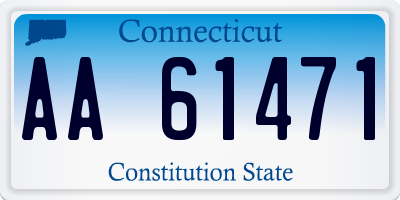 Connecticut

AA 61471

Constitution State